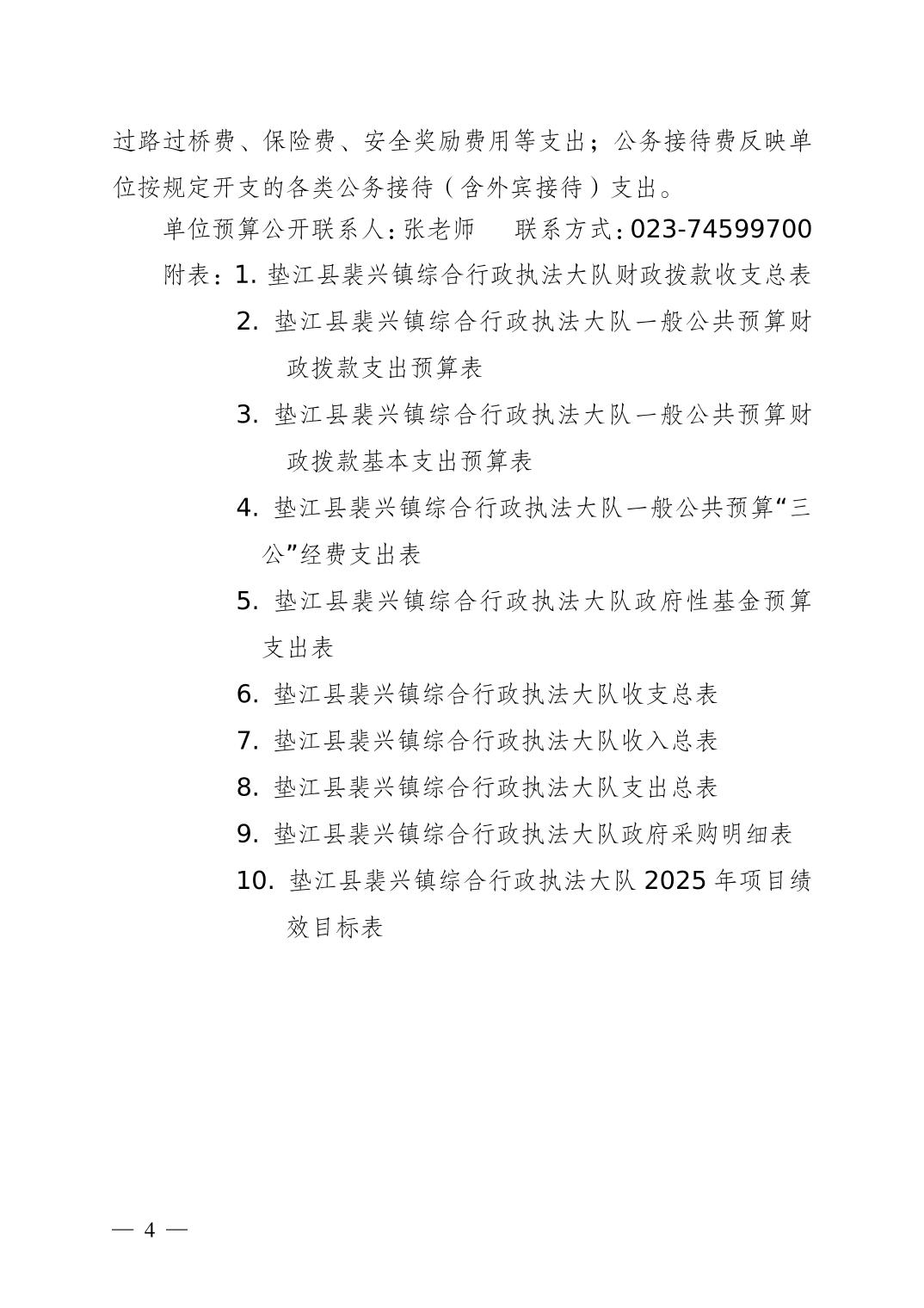 过路过桥费、保险费、安全奖励费用等支出；公务接待费反映单位按规定开支的各类公务接待（含外宾接待）支出。

单位预算公开联系人：张老师　　联系方式：023-74599700

附表：1. 垫江县裴兴镇综合行政执法大队财政拨款收支总表

2. 垫江县裴兴镇综合行政执法大队一般公共预算财政拨款支出预算表

3. 垫江县裴兴镇综合行政执法大队一般公共预算财政拨款基本支出预算表

4. 垫江县裴兴镇综合行政执法大队一般公共预算“三公”经费支出表

5. 垫江县裴兴镇综合行政执法大队政府性基金预算支出表

6. 垫江县裴兴镇综合行政执法大队收支总表

7. 垫江县裴兴镇综合行政执法大队收入总表

8. 垫江县裴兴镇综合行政执法大队支出总表

9. 垫江县裴兴镇综合行政执法大队政府采购明细表

10. 垫江县裴兴镇综合行政执法大队 2025 年项目绩效目标表

— 4 —